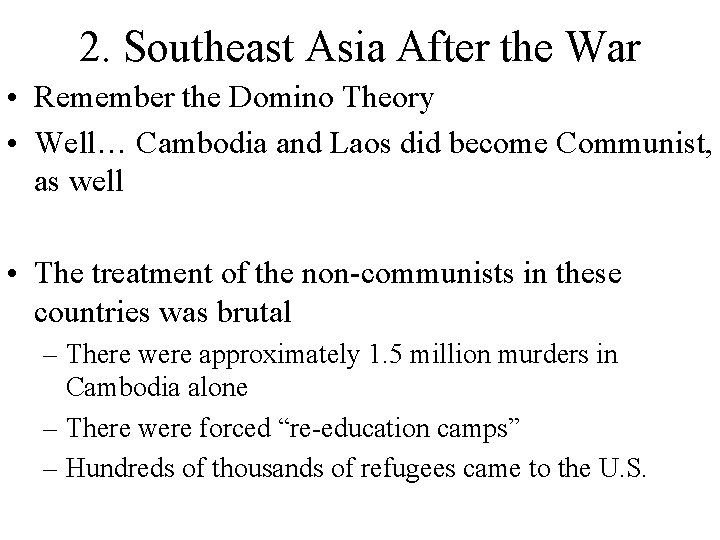 2. Southeast Asia After the War

• Remember the Domino Theory

• Well… Cambodia and Laos did become Communist, as well

• The treatment of the non-communists in these countries was brutal

– There were approximately 1.5 million murders in Cambodia alone

– There were forced “re-education camps”

– Hundreds of thousands of refugees came to the U.S.